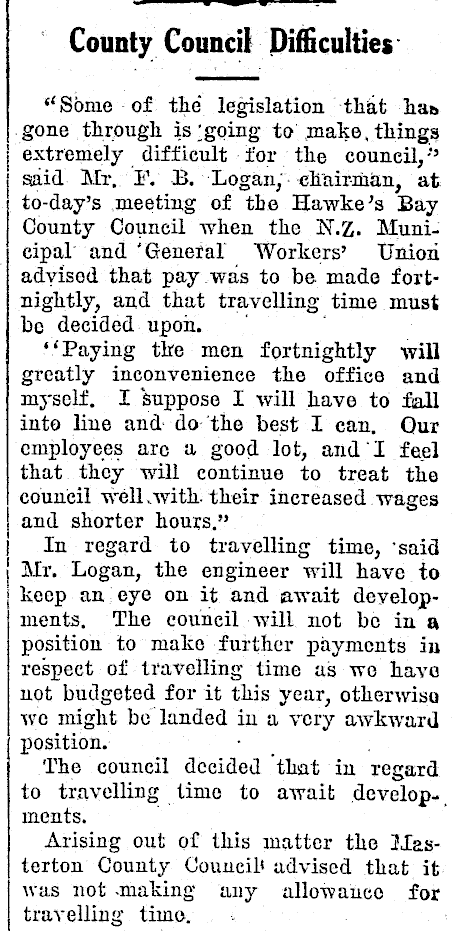 County Council Difficulties

"Some of the legislation that has gone through is going to make things extremely difficult for the council," said Mr. F. B. Logan, chairman, at to-day's meeting of the Hawke's Bay County Council when the N.Z. Municipal and General Workers' Union advised that pay was to be made fortnightly, and that travelling time must be decided upon.

"Paying the men fortnightly will greatly inconvenience the office and myself. I suppose I will have to fall into line and do the best I can. Our employees are a good lot, and I feel that they will continue to treat the council well with their increased wages and shorter hours."

In regard to travelling time, said Mr. Logan, the engineer will have to keep an eye on it and await developments. The council will not be in a position to make further payments in respect of travelling time as we have not budgeted for it this year, otherwise we might be landed in a very awkward position.

The council decided that in regard to travelling time to await developments.

Arising out of this matter the Masterton County Council advised that it was not making any allowance for travelling time.